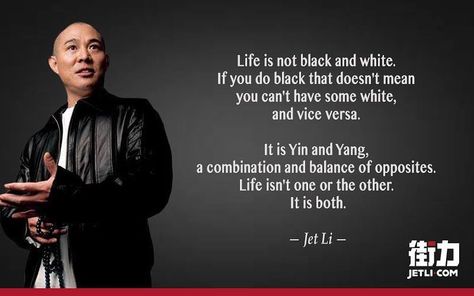 Life is not black and white.
If you do black that doesn't mean you can't have some white, and vice versa.

It is Yin and Yang, a combination and balance of opposites. Life isn't one or the other. It is both.

— Jet Li —

街力
JETLI COM